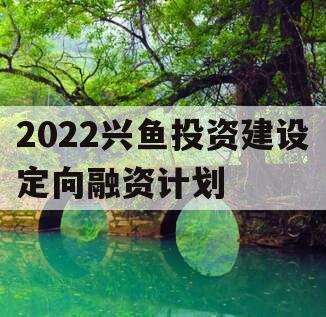 2022兴鱼投资建设定向融资计划